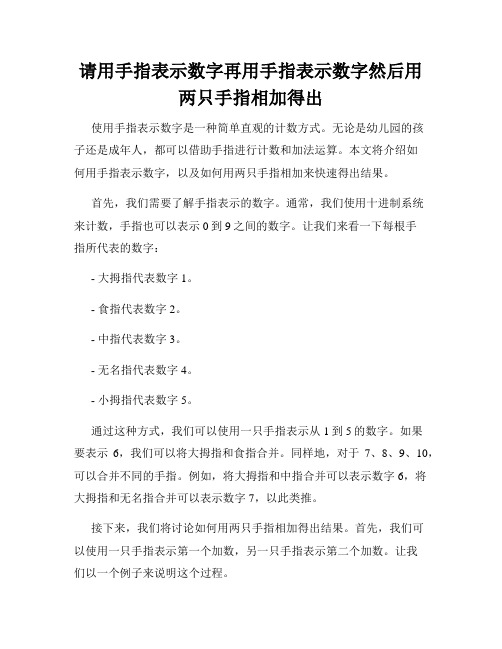 请用手指表示数字再用手指表示数字然后用两只手指相加得出

使用手指表示数字是一种简单直观的计数方式。无论是幼儿园的孩子还是成年人，都可以借助手指进行计数和加法运算。本文将介绍如何用手指表示数字，以及如何用两只手指相加来快速得出结果。

首先，我们需要了解手指表示的数字。通常，我们使用十进制系统来计数，手指也可以表示 0 到 9 之间的数字。让我们来看一下每根手指所代表的数字：

- 大拇指代表数字 1。

- 食指代表数字 2。

- 中指代表数字 3。

- 无名指代表数字 4。

- 小拇指代表数字 5。

通过这种方式，我们可以使用一只手指表示从 1 到 5 的数字。如果要表示 6，我们可以将大拇指和食指合并。同样地，对于 7、8、9、10，可以合并不同的手指。例如，将大拇指和中指合并可以表示数字 6，将大拇指和无名指合并可以表示数字 7，以此类推。

接下来，我们将讨论如何用两只手指相加得出结果。首先，我们可以使用一只手指表示第一个加数，另一只手指表示第二个加数。让我们以一个例子来说明这个过程。